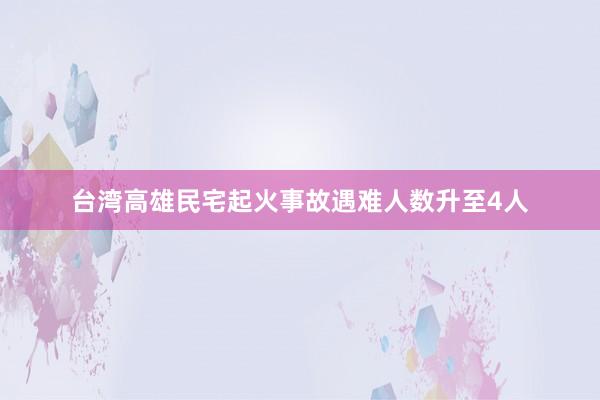 台湾高雄民宅起火事故遇难人数升至4人